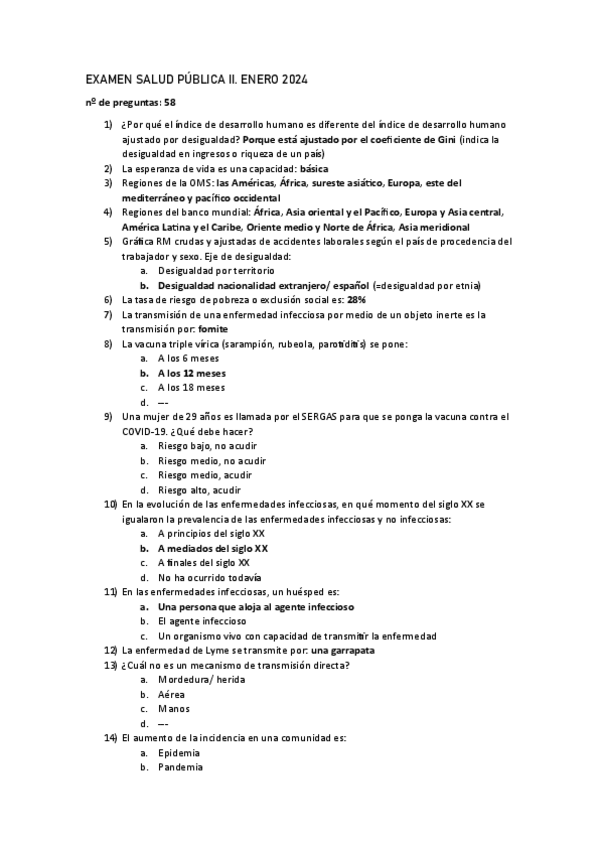 EXAMEN SALUD PÚBLICA II. ENERO 2024

nº de preguntas: 58

1) ¿Por qué el índice de desarrollo humano es diferente del índice de desarrollo humano ajustado por desigualdad? Porque está ajustado por el coeficiente de Gini (indica la desigualdad en ingresos o riqueza de un país)
2) La esperanza de vida es una capacidad: básica
3) Regiones de la OMS: las Américas, África, sureste asiático, Europa, este del mediterráneo y pacífico occidental
4) Regiones del banco mundial: África, Asia oriental y el Pacífico, Europa y Asia central, América Latina y el Caribe, Oriente medio y Norte de África, Asia meridional
5) Gráfica RM crudas y ajustadas de accidentes laborales según el país de procedencia del trabajador y sexo. Eje de desigualdad:
a. Desigualdad por territorio
b. Desigualdad nacionalidad extranjero/ español (=desigualdad por etnia)
6) La tasa de riesgo de pobreza o exclusión social es: 28%
7) La transmisión de una enfermedad infecciosa por medio de un objeto inerte es la transmisión por: fomite
8) La vacuna triple vírica (sarampión, rubeola, parotiditis) se pone:
a. A los 6 meses
b. A los 12 meses
c. A los 18 meses
d. ---
9) Una mujer de 29 años es llamada por el SERGAS para que se ponga la vacuna contra el COVID-19. ¿Qué debe hacer?
a. Riesgo bajo, no acudir
b. Riesgo medio, no acudir
c. Riesgo medio, acudir
d. Riesgo alto, acudir
10) En la evolución de las enfermedades infecciosas, en qué momento del siglo XX se igualaron la prevalencia de las enfermedades infecciosas y no infecciosas:
a. A principios del siglo XX
b. A mediados del siglo XX
c. A finales del siglo XX
d. No ha ocurrido todavía
11) En las enfermedades infecciosas, un huésped es:
a. Una persona que aloja al agente infeccioso
b. El agente infeccioso
c. Un organismo vivo con capacidad de transmitir la enfermedad
12) La enfermedad de Lyme se transmite por: una garrapata
13) ¿Cuál no es un mecanismo de transmisión directa?
a. Mordedura/ herida
b. Aérea
c. Manos
d. ---
14) El aumento de la incidencia en una comunidad es:
a. Epidemia
b. Pandemia